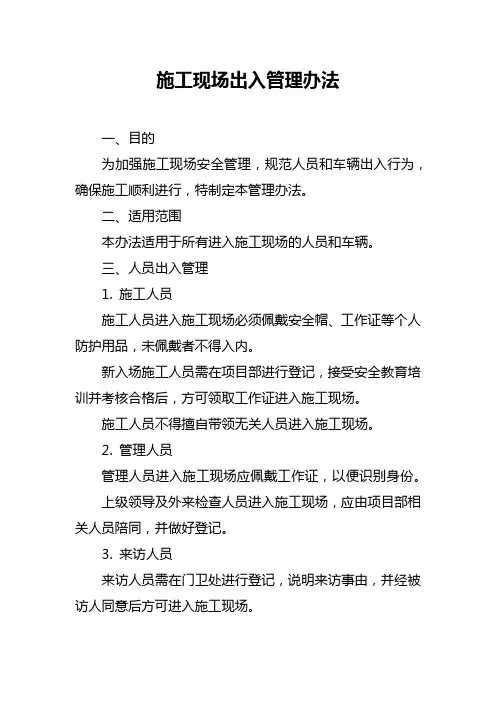 施工现场出入管理办法

一、目的

为加强施工现场安全管理，规范人员和车辆出入行为，确保施工顺利进行，特制定本管理办法。

二、适用范围

本办法适用于所有进入施工现场的人员和车辆。

三、人员出入管理

1. 施工人员

施工人员进入施工现场必须佩戴安全帽、工作证等个人防护用品，未佩戴者不得入内。

新入场施工人员需在项目部进行登记，接受安全教育培训并考核合格后，方可领取工作证进入施工现场。

施工人员不得擅自带领无关人员进入施工现场。

2. 管理人员

管理人员进入施工现场应佩戴工作证，以便识别身份。

上级领导及外来检查人员进入施工现场，应由项目部相关人员陪同，并做好登记。

3. 来访人员

来访人员需在门卫处进行登记，说明来访事由，并经被访人同意后方可进入施工现场。